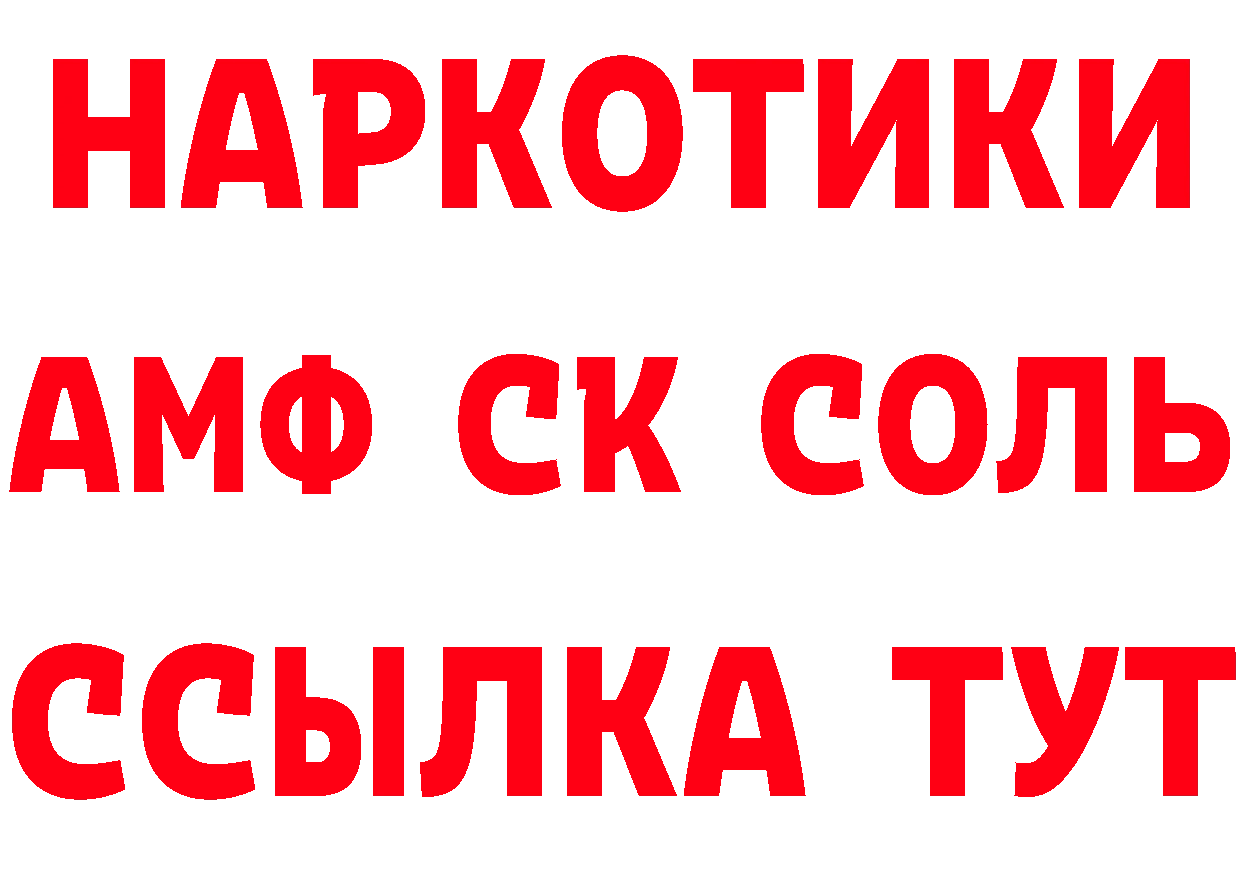 НАРКОТИКИ

АМФ СК СОЛЬ

ССЫЛКА ТУТ